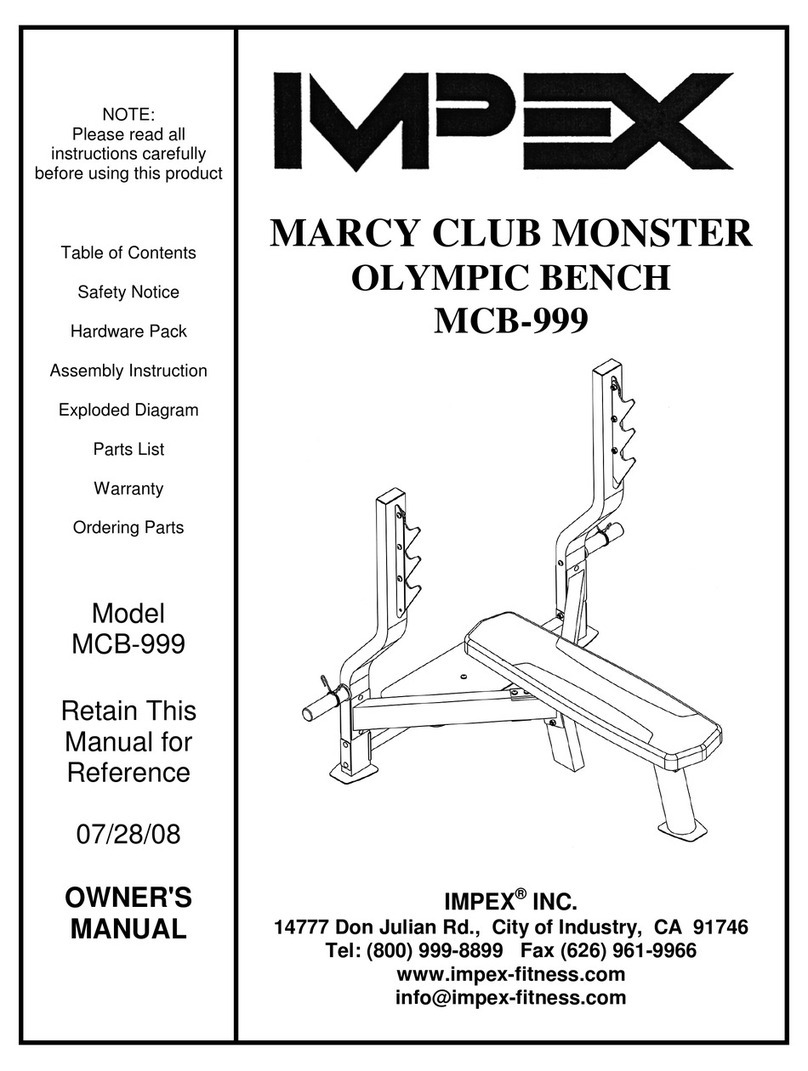 NOTE:
Please read all instructions carefully before using this product

Table of Contents

Safety Notice

Hardware Pack

Assembly Instruction

Exploded Diagram

Parts List

Warranty

Ordering Parts

Model
MCB-999

Retain This Manual for Reference

07/28/08

OWNER'S MANUAL

IMPEX

MARCY CLUB MONSTER
OLYMPIC BENCH
MCB-999

IMPEX® INC.
14777 Don Julian Rd., City of Industry, CA 91746
Tel: (800) 999-8899 Fax (626) 961-9966
www.impex-fitness.com
info@impex-fitness.com